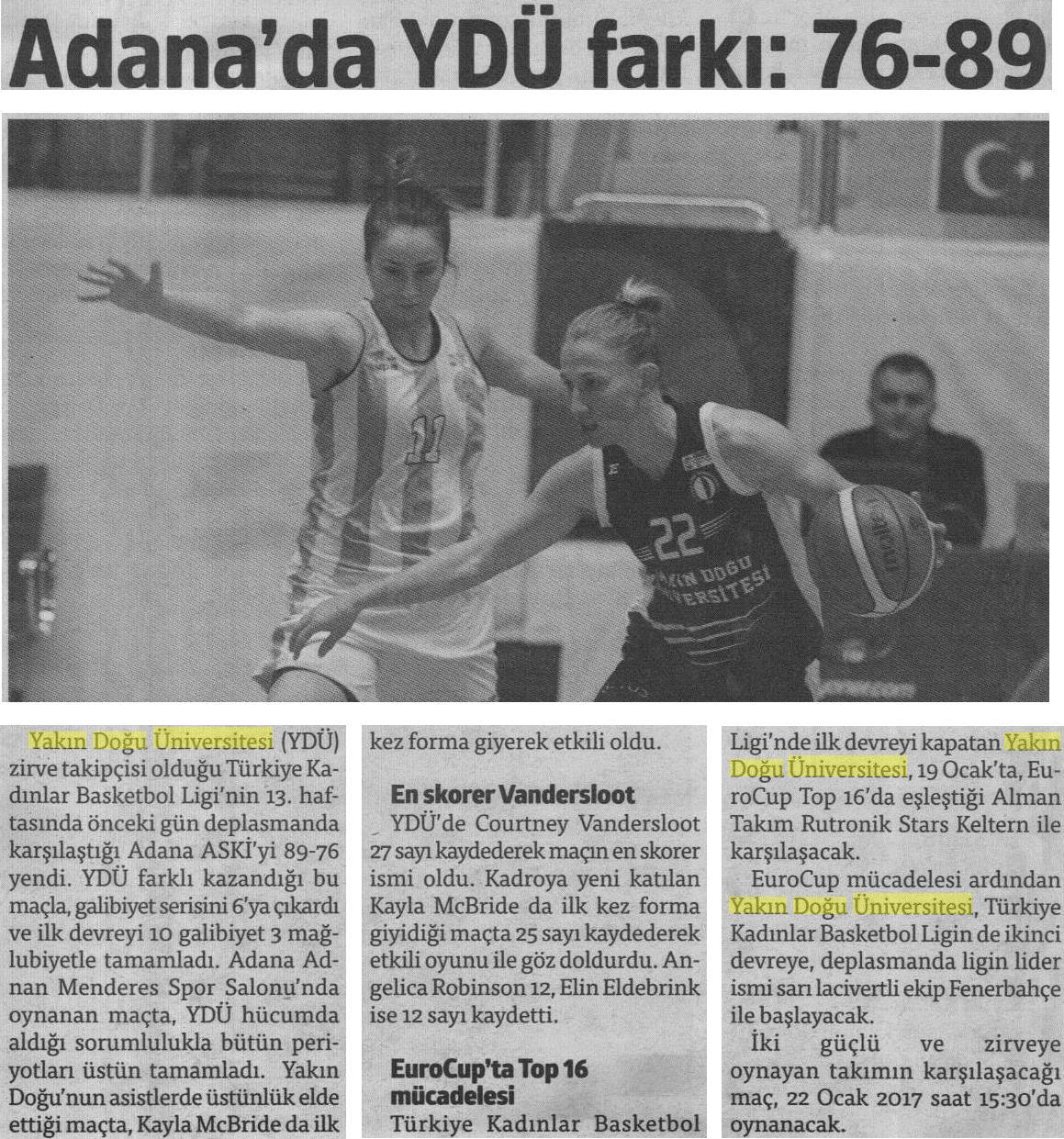 Adana'da YDÜ farkı: 76-89

Yakın Doğu Üniversitesi (YDÜ) zirve takipçisi olduğu Türkiye Kadınlar Basketbol Ligi'nin 13. haftasında önceki gün deplasmanda karşılaştığı Adana ASKİ'yi 89-76 yendi. YDÜ farklı kazandığı bu maçla, galibiyet serisini 6'ya çıkardı ve ilk devreyi 10 galibiyet 3 mağlubiyetle tamamladı. Adana Adnan Menderes Spor Salonu'nda oynanan maçta, YDÜ hücumda aldığı sorumlulukla bütün periyotları üstün tamamladı. Yakın Doğu'nun asistlerde üstünlük elde ettiği maçta, Kayla McBride da ilk kez forma giyerek etkili oldu.

En skorer Vandersloot

YDÜ'de Courtney Vandersloot 27 sayı kaydederek maçın en skorer ismi oldu. Kadroya yeni katılan Kayla McBride da ilk kez forma giyidiği maçta 25 sayı kaydederek etkili oyunu ile göz doldurdu. Angelica Robinson 12, Elin Eldebrink ise 12 sayı kaydetti.

EuroCup'ta Top 16 mücadelesi

Türkiye Kadınlar Basketbol Ligi'nde ilk devreyi kapatan Yakın Doğu Üniversitesi, 19 Ocak'ta, EuroCup Top 16'da eşleştiği Alman Takım Rutronik Stars Keltern ile karşılaşacak.

EuroCup mücadelesi ardından Yakın Doğu Üniversitesi, Türkiye Kadınlar Basketbol Ligin de ikinci devreye, deplasmanda ligin lider ismi sarı lacivertli ekip Fenerbahçe ile başlayacak.

İki güçlü ve zirveye oynayan takımın karşılaşacağı maç, 22 Ocak 2017 saat 15:30'da oynanacak.